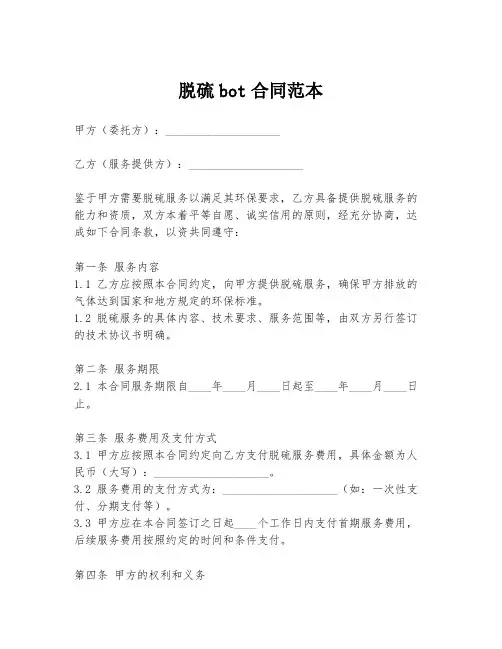 脱硫 bot 合同范本

甲方（委托方）：____________________

乙方（服务提供方）：____________________

鉴于甲方需要脱硫服务以满足其环保要求，乙方具备提供脱硫服务的能力和资质，双方本着平等自愿、诚实信用的原则，经充分协商，达成如下合同条款，以资共同遵守：

第一条 服务内容
1.1 乙方应按照本合同约定，向甲方提供脱硫服务，确保甲方排放的气体达到国家和地方规定的环保标准。
1.2 脱硫服务的具体内容、技术要求、服务范围等，由双方另行签订的技术协议书明确。

第二条 服务期限
2.1 本合同服务期限自____年____月____日起至____年____月____日止。

第三条 服务费用及支付方式
3.1 甲方应按照本合同约定向乙方支付脱硫服务费用，具体金额为人民币（大写）：____________________。
3.2 服务费用的支付方式为：____________________（如：一次性支付、分期支付等）。
3.3 甲方应在本合同签订之日起____个工作日内支付首期服务费用，后续服务费用按照约定的时间和条件支付。

第四条 甲方的权利和义务